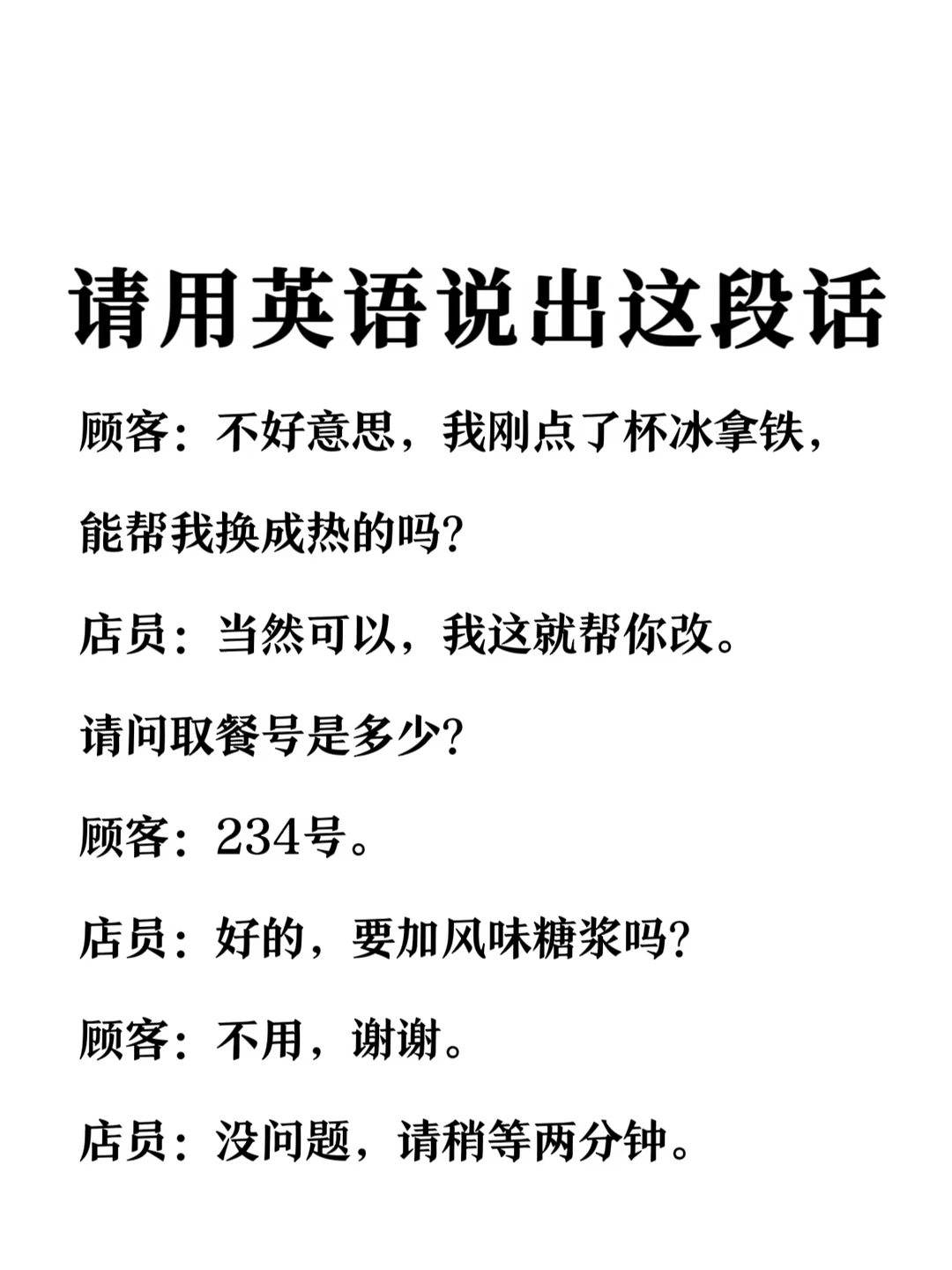 请用英语说出这段话

顾客：不好意思，我刚点了杯冰拿铁，能帮我换成热的吗？

店员：当然可以，我这就帮你改。请问取餐号是多少？

顾客：234号。

店员：好的，要加风味糖浆吗？

顾客：不用，谢谢。

店员：没问题，请稍等两分钟。